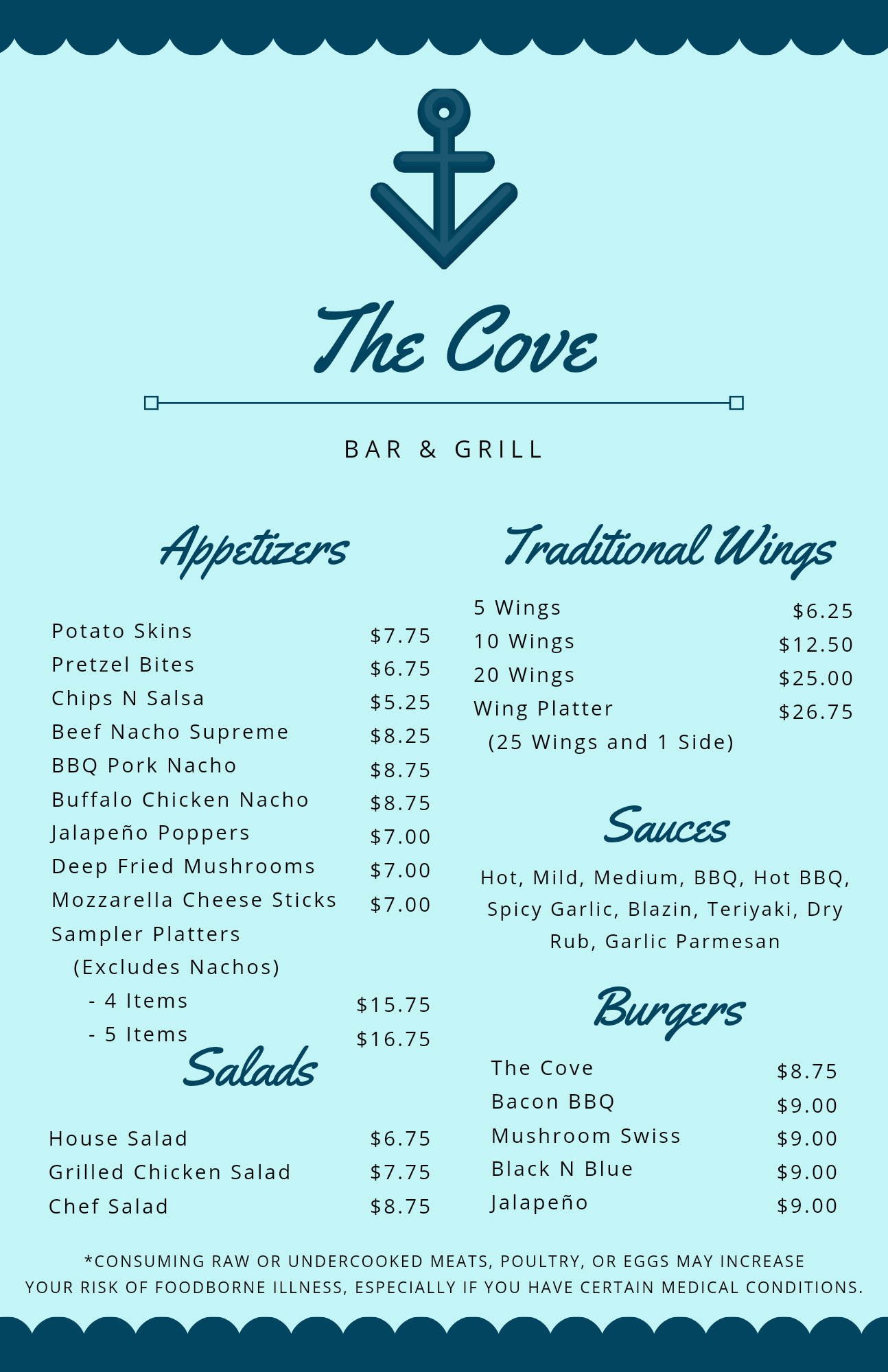 The Cove

BAR & GRILL

Appetizers

Potato Skins $7.75
Pretzel Bites $6.75
Chips N Salsa $5.25
Beef Nacho Supreme $8.25
BBQ Pork Nacho $8.75
Buffalo Chicken Nacho $8.75
Jalapeño Poppers $7.00
Deep Fried Mushrooms $7.00
Mozzarella Cheese Sticks $7.00
Sampler Platters
(Excludes Nachos)
- 4 Items $15.75
- 5 Items $16.75

Salads

House Salad $6.75
Grilled Chicken Salad $7.75
Chef Salad $8.75

Traditional Wings

5 Wings $6.25
10 Wings $12.50
20 Wings $25.00
Wing Platter $26.75
(25 Wings and 1 Side)

Sauces

Hot, Mild, Medium, BBQ, Hot BBQ, Spicy Garlic, Blazin, Teriyaki, Dry Rub, Garlic Parmesan

Burgers

The Cove $8.75
Bacon BBQ $9.00
Mushroom Swiss $9.00
Black N Blue $9.00
Jalapeño $9.00

*CONSUMING RAW OR UNDERCOOKED MEATS, POULTRY, OR EGGS MAY INCREASE YOUR RISK OF FOODBORNE ILLNESS, ESPECIALLY IF YOU HAVE CERTAIN MEDICAL CONDITIONS.